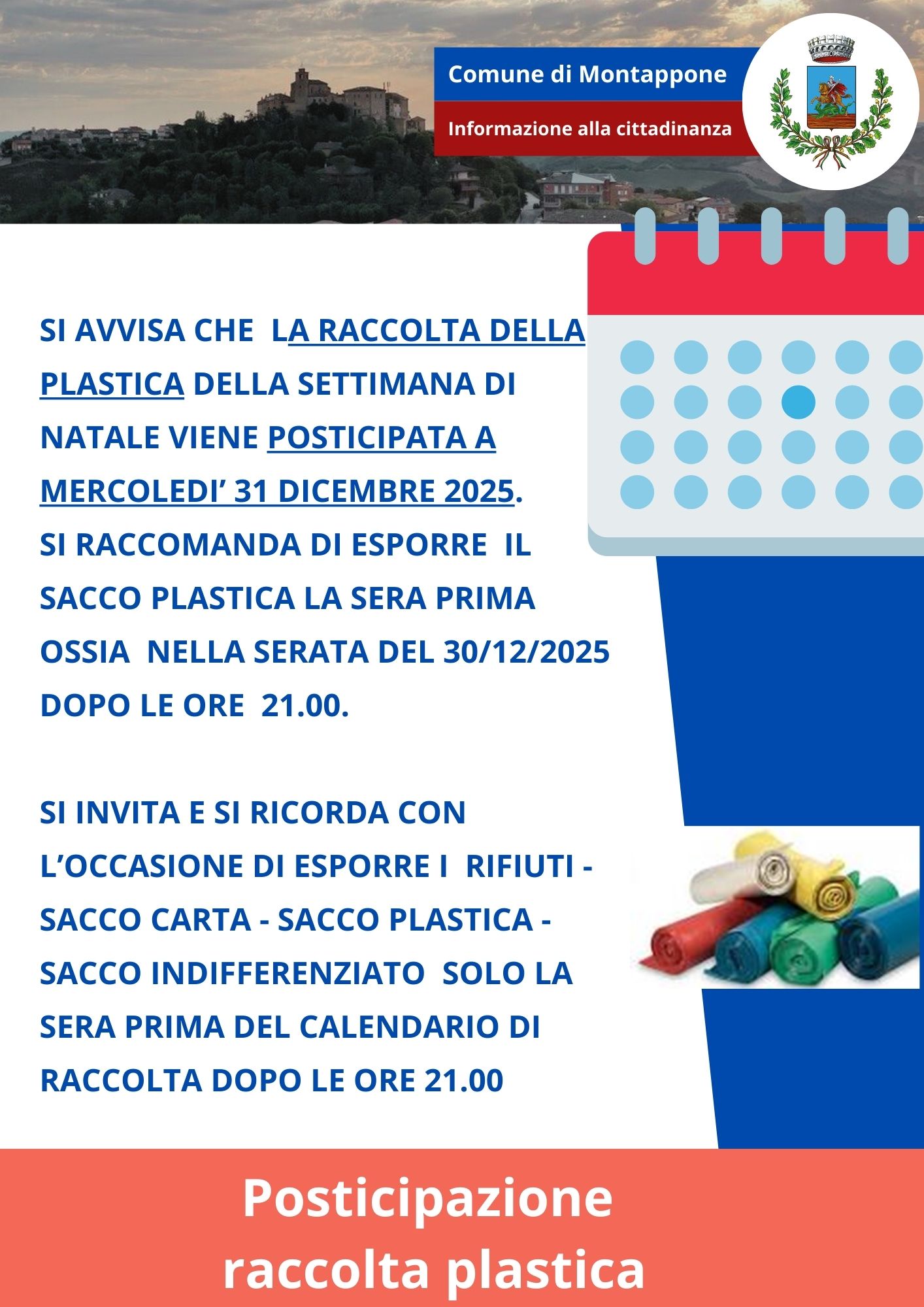 Comune di Montappone

Informazione alla cittadinanza

SI AVVISA CHE LA RACCOLTA DELLA PLASTICA DELLA SETTIMANA DI NATALE VIENE POSTICIPATA A MERCOLEDI' 31 DICEMBRE 2025. SI RACCOMANDA DI ESPORRE IL SACCO PLASTICA LA SERA PRIMA OSSIA NELLA SERATA DEL 30/12/2025 DOPO LE ORE 21.00.

SI INVITA E SI RICORDA CON L'OCCASIONE DI ESPORRE I RIFIUTI - SACCO CARTA - SACCO PLASTICA - SACCO INDIFFERENZIATO SOLO LA SERA PRIMA DEL CALENDARIO DI RACCOLTA DOPO LE ORE 21.00

Posticipazione raccolta plastica